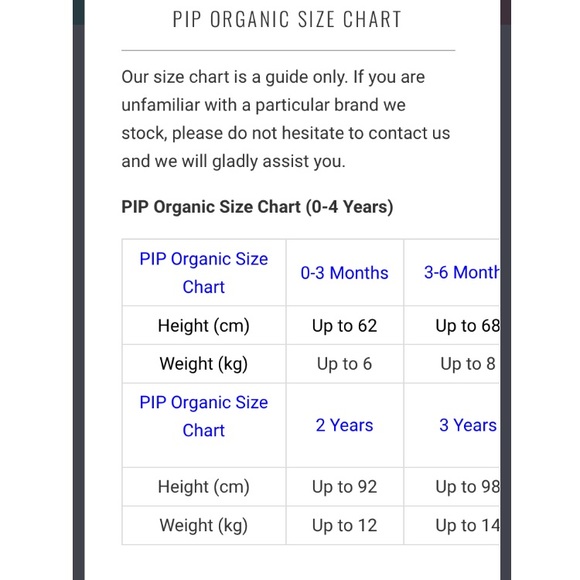 PIP ORGANIC SIZE CHART

Our size chart is a guide only. If you are unfamiliar with a particular brand we stock, please do not hesitate to contact us and we will gladly assist you.

PIP Organic Size Chart (0-4 Years)

| PIP Organic Size Chart | 0-3 Months | 3-6 Month |
|---|---|---|
| Height (cm) | Up to 62 | Up to 68 |
| Weight (kg) | Up to 6 | Up to 8 |
| PIP Organic Size Chart | 2 Years | 3 Years |
| Height (cm) | Up to 92 | Up to 98 |
| Weight (kg) | Up to 12 | Up to 14 |